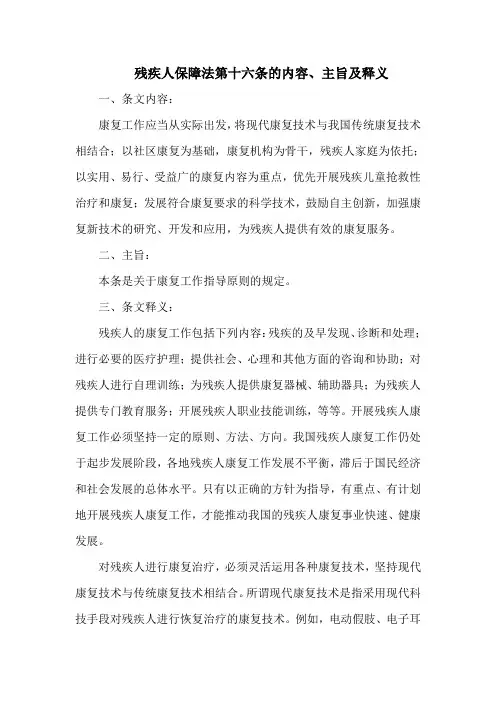 残疾人保障法第十六条的内容、主旨及释义

一、条文内容：

康复工作应当从实际出发，将现代康复技术与我国传统康复技术相结合；以社区康复为基础，康复机构为骨干，残疾人家庭为依托；以实用、易行、受益广的康复内容为重点，优先开展残疾儿童抢救性治疗和康复；发展符合康复要求的科学技术，鼓励自主创新，加强康复新技术的研究、开发和应用，为残疾人提供有效的康复服务。

二、主旨：

本条是关于康复工作指导原则的规定。

三、条文释义：

残疾人的康复工作包括下列内容：残疾的及早发现、诊断和处理；进行必要的医疗护理；提供社会、心理和其他方面的咨询和协助；对残疾人进行自理训练；为残疾人提供康复器械、辅助器具；为残疾人提供专门教育服务；开展残疾人职业技能训练，等等。开展残疾人康复工作必须坚持一定的原则、方法、方向。我国残疾人康复工作仍处于起步发展阶段，各地残疾人康复工作发展不平衡，滞后于国民经济和社会发展的总体水平。只有以正确的方针为指导，有重点、有计划地开展残疾人康复工作，才能推动我国的残疾人康复事业快速、健康发展。

对残疾人进行康复治疗，必须灵活运用各种康复技术，坚持现代康复技术与传统康复技术相结合。所谓现代康复技术是指采用现代科技手段对残疾人进行恢复治疗的康复技术。例如，电动假肢、电子耳